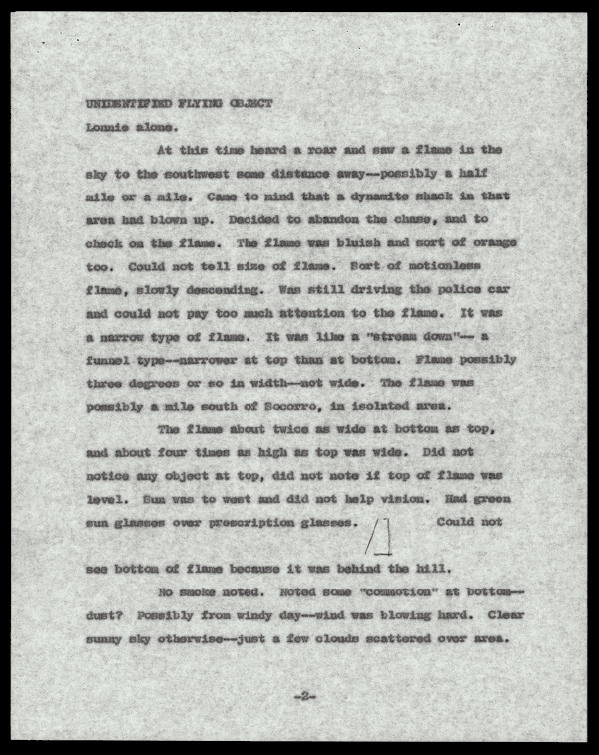 UNIDENTIFIED FLYING OBJECT
Lonnie alone.

At this time heard a roar and saw a flame in the sky to the southwest some distance away--possibly a half mile or a mile. Came to mind that a dynamite shack in that area had blown up. Decided to abandon the chase, and to check on the flame. The flame was bluish and sort of orange too. Could not tell size of flame. Sort of motionless flame, slowly descending. Was still driving the police car and could not pay too much attention to the flame. It was a narrow type of flame. It was like a "stream down"-- a funnel type--narrower at top than at bottom. Flame possibly three degrees or so in width--not wide. The flame was possibly a mile south of Socorro, in isolated area.

The flame about twice as wide at bottom as top, and about four times as high as top was wide. Did not notice any object at top, did not note if top of flame was level. Sun was to west and did not help vision. Had green sun glasses over prescription glasses. Could not see bottom of flame because it was behind the hill.

No smoke noted. Noted some "commotion" at bottom--dust? Possibly from windy day--wind was blowing hard. Clear sunny sky otherwise--just a few clouds scattered over area.

-2-